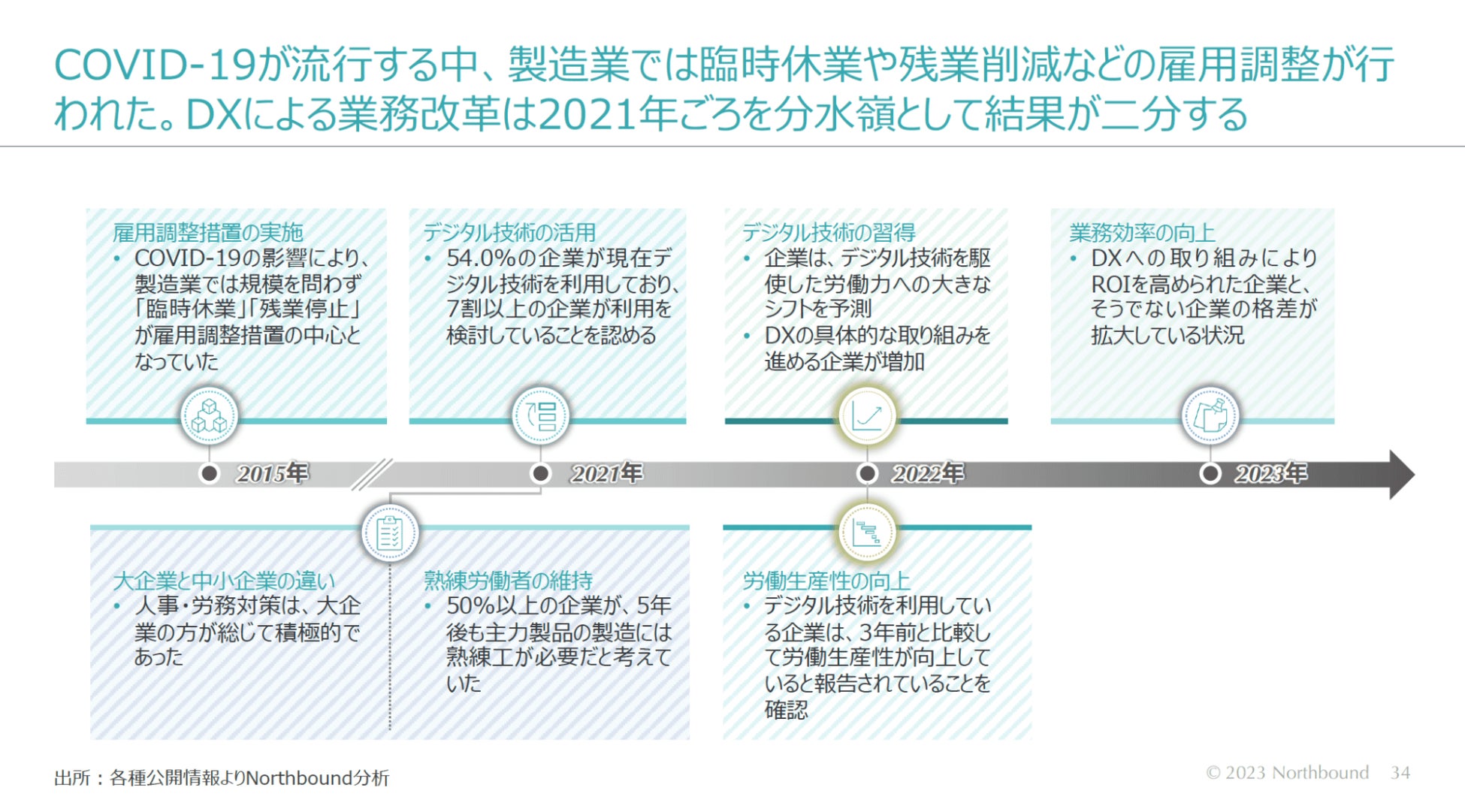 COVID-19が流行する中、製造業では臨時休業や残業削減などの雇用調整が行われた。DXによる業務改革は2021年ごろを分水嶺として結果が二分する

雇用調整措置の実施
• COVID-19の影響により、製造業では規模を問わず「臨時休業」「残業停止」が雇用調整措置の中心となっていた

デジタル技術の活用
• 54.0%の企業が現在デジタル技術を利用しており、7割以上の企業が利用を検討していることを認める

デジタル技術の習得
• 企業は、デジタル技術を駆使した労働力への大きなシフトを予測
• DXの具体的な取り組みを進める企業が増加

業務効率の向上
• DXへの取り組みによりROIを高められた企業と、そうでない企業の格差が拡大している状況

2015年

2021年

2022年

2023年

大企業と中小企業の違い
• 人事・労務対策は、大企業の方が総じて積極的であった

熟練労働者の維持
• 50%以上の企業が、5年後も主力製品の製造には熟練工が必要だと考えていた

労働生産性の向上
• デジタル技術を利用している企業は、3年前と比較して労働生産性が向上していると報告されていることを確認

出所：各種公開情報よりNorthbound分析

© 2023 Northbound 34